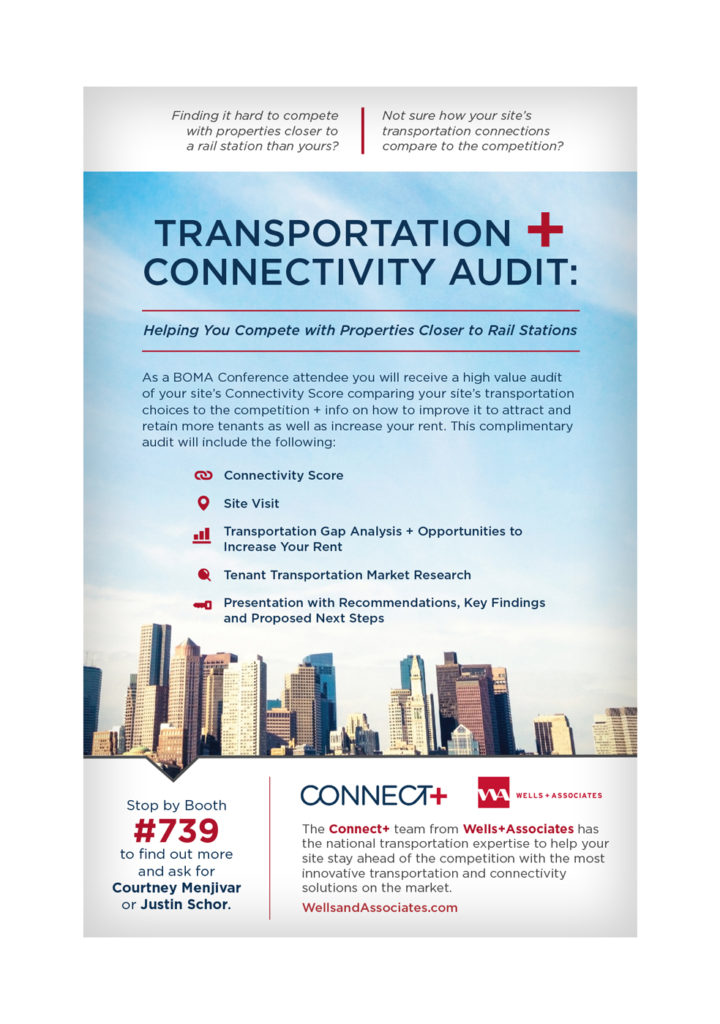 Finding it hard to compete with properties closer to a rail station than yours?

Not sure how your site's transportation connections compare to the competition?

TRANSPORTATION + CONNECTIVITY AUDIT:

Helping You Compete with Properties Closer to Rail Stations

As a BOMA Conference attendee you will receive a high value audit of your site's Connectivity Score comparing your site's transportation choices to the competition + info on how to improve it to attract and retain more tenants as well as increase your rent. This complimentary audit will include the following:

Connectivity Score

Site Visit

Transportation Gap Analysis + Opportunities to Increase Your Rent

Tenant Transportation Market Research

Presentation with Recommendations, Key Findings and Proposed Next Steps

Stop by Booth #739 to find out more and ask for Courtney Menjivar or Justin Schor.

CONNECT+

WA WELLS + ASSOCIATES

The Connect+ team from Wells+Associates has the national transportation expertise to help your site stay ahead of the competition with the most innovative transportation and connectivity solutions on the market.

WellsandAssociates.com